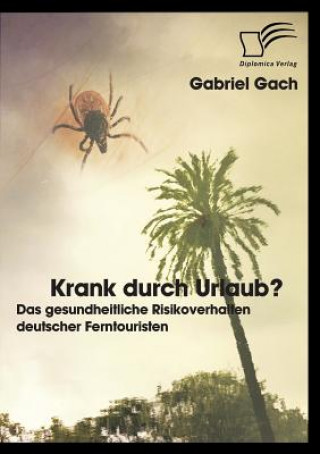 Diplomica Verlag

Gabriel Gach

Krank durch Urlaub?
Das gesundheitliche Risikoverhalten deutscher Ferntouristen